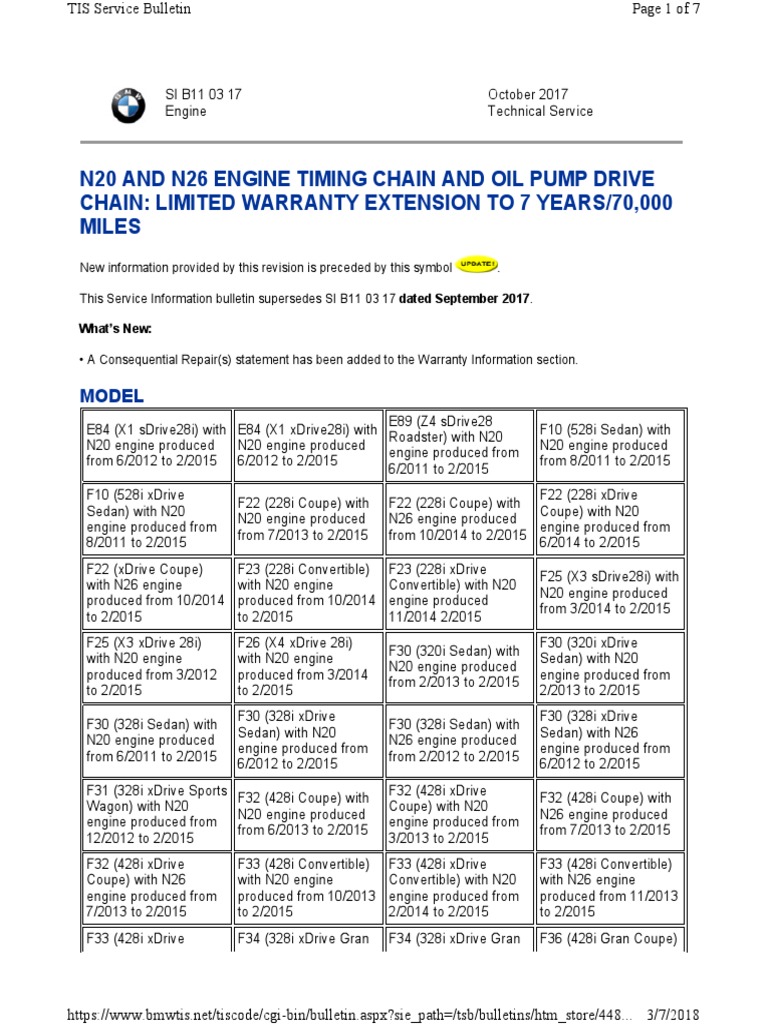 TIS Service Bulletin Page 1 of 7

SI B11 03 17
Engine

October 2017
Technical Service

N20 AND N26 ENGINE TIMING CHAIN AND OIL PUMP DRIVE CHAIN: LIMITED WARRANTY EXTENSION TO 7 YEARS/70,000 MILES

New information provided by this revision is preceded by this symbol UPDATE!.

This Service Information bulletin supersedes SI B11 03 17 dated September 2017.

What's New:

• A Consequential Repair(s) statement has been added to the Warranty Information section.

MODEL

| | | | |
|---|---|---|---|
| E84 (X1 sDrive28i) with N20 engine produced from 6/2012 to 2/2015 | E84 (X1 xDrive28i) with N20 engine produced 6/2012 to 2/2015 | E89 (Z4 sDrive28 Roadster) with N20 engine produced from 6/2011 to 2/2015 | F10 (528i Sedan) with N20 engine produced from 8/2011 to 2/2015 |
| F10 (528i xDrive Sedan) with N20 engine produced from 8/2011 to 2/2015 | F22 (228i Coupe) with N20 engine produced from 7/2013 to 2/2015 | F22 (228i Coupe) with N26 engine produced from 10/2014 to 2/2015 | F22 (228i xDrive Coupe) with N20 engine produced from 6/2014 to 2/2015 |
| F22 (xDrive Coupe) with N26 engine produced from 10/2014 to 2/2015 | F23 (228i Convertible) with N20 engine produced from 10/2014 to 2/2015 | F23 (228i xDrive Convertible) with N20 engine produced 11/2014 2/2015 | F25 (X3 sDrive28i) with N20 engine produced from 3/2014 to 2/2015 |
| F25 (X3 xDrive 28i) with N20 engine produced from 3/2012 to 2/2015 | F26 (X4 xDrive 28i) with N20 engine produced from 3/2014 to 2/2015 | F30 (320i Sedan) with N20 engine produced from 2/2013 to 2/2015 | F30 (320i xDrive Sedan) with N20 engine produced from 2/2013 to 2/2015 |
| F30 (328i Sedan) with N20 engine produced from 6/2011 to 2/2015 | F30 (328i xDrive Sedan) with N20 engine produced from 6/2012 to 2/2015 | F30 (328i Sedan) with N26 engine produced from 2/2012 to 2/2015 | F30 (328i xDrive Sedan) with N26 engine produced from 6/2012 to 2/2015 |
| F31 (328i xDrive Sports Wagon) with N20 engine produced from 12/2012 to 2/2015 | F32 (428i Coupe) with N20 engine produced from 6/2013 to 2/2015 | F32 (428i xDrive Coupe) with N20 engine produced from 3/2013 to 2/2015 | F32 (428i Coupe) with N26 engine produced from 7/2013 to 2/2015 |
| F32 (428i xDrive Coupe) with N26 engine produced from 7/2013 to 2/2015 | F33 (428i Convertible) with N20 engine produced from 10/2013 to 2/2015 | F33 (428i xDrive Convertible) with N20 engine produced from 2/2014 to 2/2015 | F33 (428i Convertible) with N26 engine produced from 11/2013 to 2/2015 |
| F33 (428i xDrive | F34 (328i xDrive Gran | F34 (328i xDrive Gran | F36 (428i Gran Coupe) |

https://www.bmwtis.net/tiscode/cgi-bin/bulletin.aspx?sie_path=/tsb/bulletins/htm_store/448... 3/7/2018